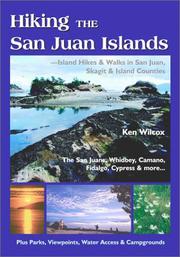 Hiking THE San Juan Islands

—Island Hikes & Walks in San Juan, Skagit & Island Counties

Ken Wilcox

The San Juans, Whidbey, Camano, Fidalgo, Cypress & more...

Plus Parks, Viewpoints, Water Access & Campgrounds